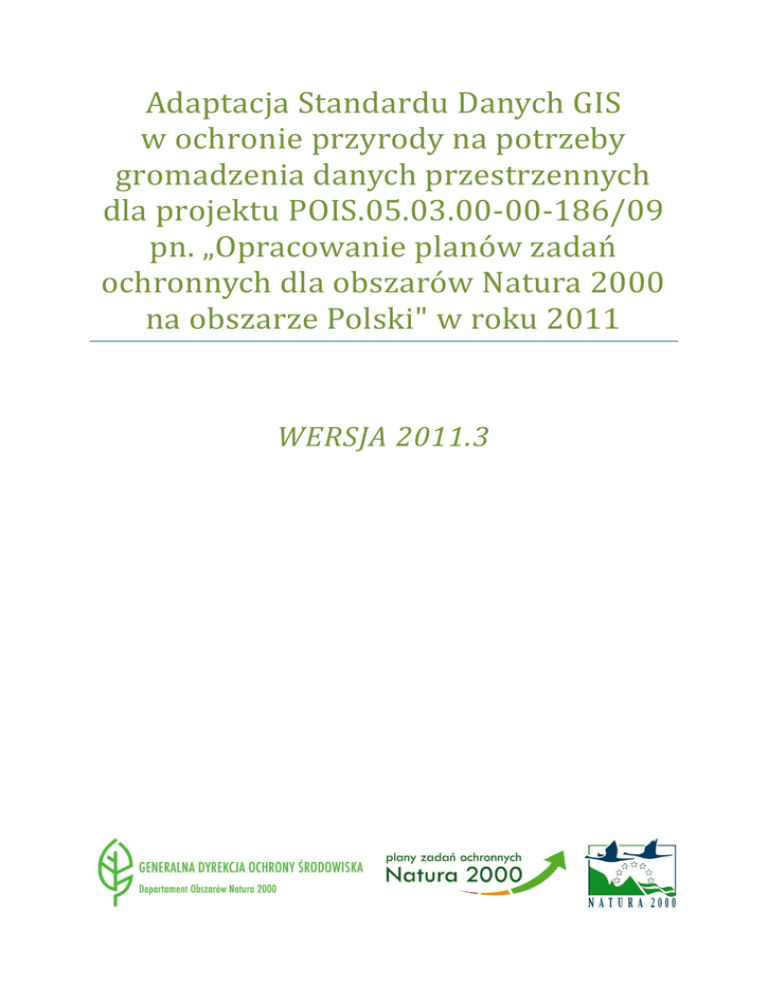 Adaptacja Standardu Danych GIS w ochronie przyrody na potrzeby gromadzenia danych przestrzennych dla projektu POIS.05.03.00-00-186/09 pn. „Opracowanie planów zadań ochronnych dla obszarów Natura 2000 na obszarze Polski" w roku 2011

WERSJA 2011.3

GENERALNA DYREKCJA OCHRONY ŚRODOWISKA
Departament Obszarów Natura 2000

plany zadań ochronnych
Natura 2000

NATURA 2000